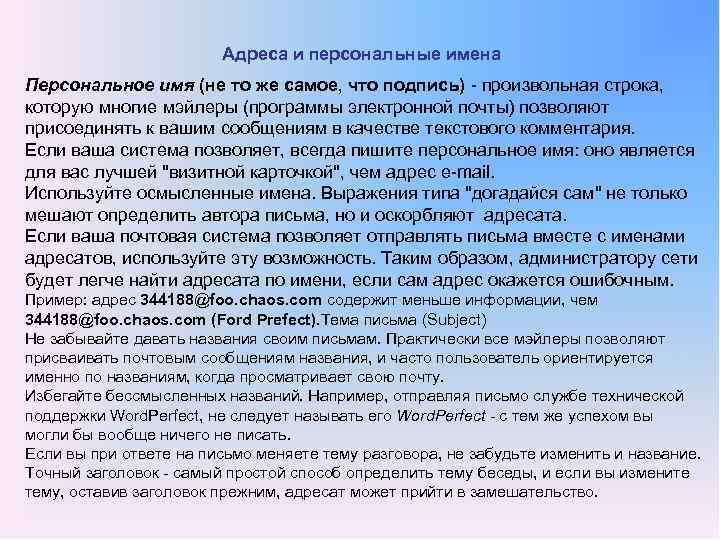 Адреса и персональные имена

Персональное имя (не то же самое, что подпись) - произвольная строка, которую многие мэйлеры (программы электронной почты) позволяют присоединять к вашим сообщениям в качестве текстового комментария.
Если ваша система позволяет, всегда пишите персональное имя: оно является для вас лучшей "визитной карточкой", чем адрес e-mail.
Используйте осмысленные имена. Выражения типа "догадайся сам" не только мешают определить автора письма, но и оскорбляют адресата.
Если ваша почтовая система позволяет отправлять письма вместе с именами адресатов, используйте эту возможность. Таким образом, администратору сети будет легче найти адресата по имени, если сам адрес окажется ошибочным.
Пример: адрес 344188@foo.chaos.com содержит меньше информации, чем 344188@foo.chaos.com (Ford Prefect).Тема письма (Subject)
Не забывайте давать названия своим письмам. Практически все мэйлеры позволяют присваивать почтовым сообщениям названия, и часто пользователь ориентируется именно по названиям, когда просматривает свою почту.
Избегайте бессмысленных названий. Например, отправляя письмо службе технической поддержки WordPerfect, не следует называть его WordPerfect - с тем же успехом вы могли бы вообще ничего не писать.
Если вы при ответе на письмо меняете тему разговора, не забудьте изменить и название. Точный заголовок - самый простой способ определить тему беседы, и если вы измените тему, оставив заголовок прежним, адресат может прийти в замешательство.